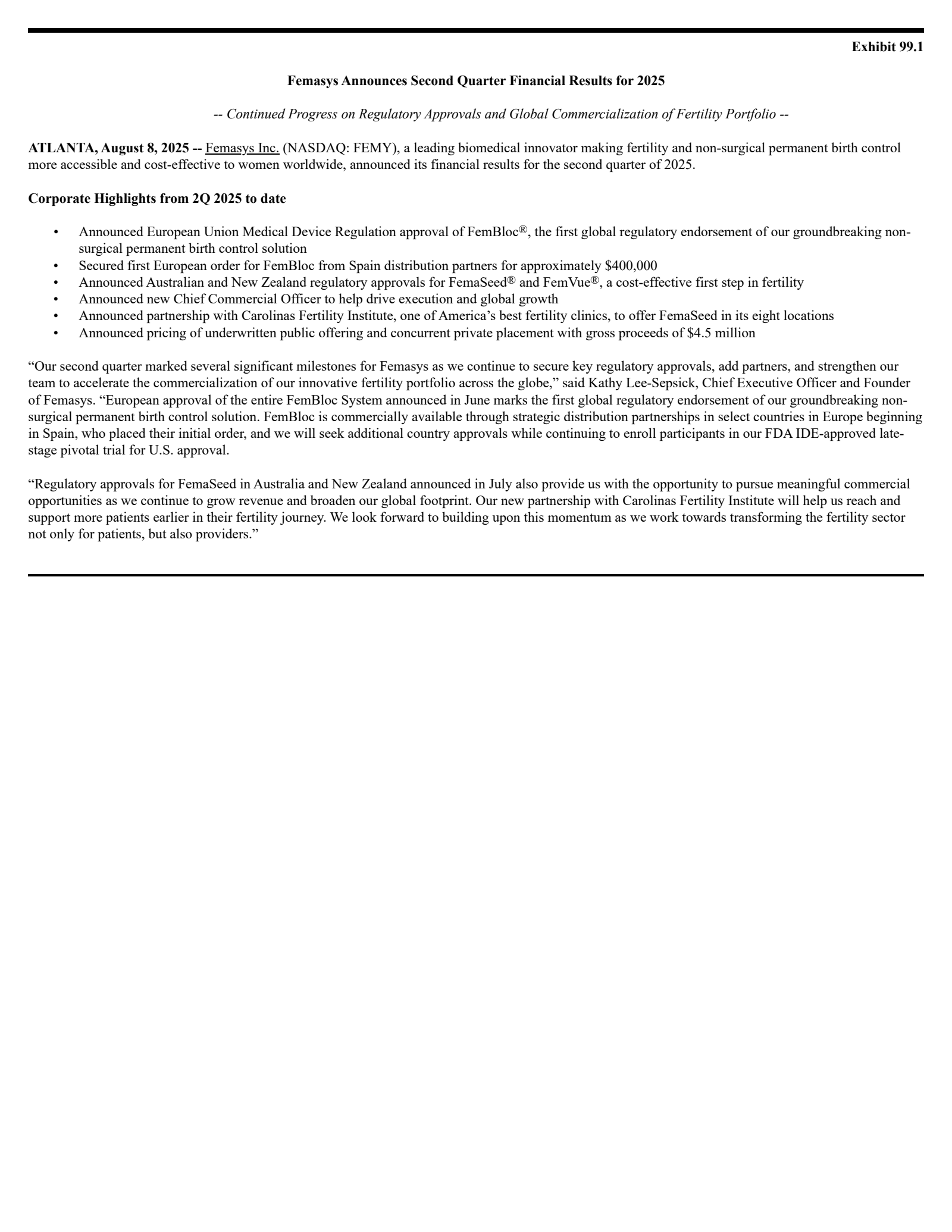 Exhibit 99.1

Femasys Announces Second Quarter Financial Results for 2025

-- Continued Progress on Regulatory Approvals and Global Commercialization of Fertility Portfolio --

ATLANTA, August 8, 2025 -- Femasys Inc. (NASDAQ: FEMY), a leading biomedical innovator making fertility and non-surgical permanent birth control more accessible and cost-effective to women worldwide, announced its financial results for the second quarter of 2025.

Corporate Highlights from 2Q 2025 to date

• Announced European Union Medical Device Regulation approval of FemBloc®, the first global regulatory endorsement of our groundbreaking non-surgical permanent birth control solution
• Secured first European order for FemBloc from Spain distribution partners for approximately $400,000
• Announced Australian and New Zealand regulatory approvals for FemaSeed® and FemVue®, a cost-effective first step in fertility
• Announced new Chief Commercial Officer to help drive execution and global growth
• Announced partnership with Carolinas Fertility Institute, one of America's best fertility clinics, to offer FemaSeed in its eight locations
• Announced pricing of underwritten public offering and concurrent private placement with gross proceeds of $4.5 million

"Our second quarter marked several significant milestones for Femasys as we continue to secure key regulatory approvals, add partners, and strengthen our team to accelerate the commercialization of our innovative fertility portfolio across the globe," said Kathy Lee-Sepsick, Chief Executive Officer and Founder of Femasys. "European approval of the entire FemBloc System announced in June marks the first global regulatory endorsement of our groundbreaking non-surgical permanent birth control solution. FemBloc is commercially available through strategic distribution partnerships in select countries in Europe beginning in Spain, who placed their initial order, and we will seek additional country approvals while continuing to enroll participants in our FDA IDE-approved late-stage pivotal trial for U.S. approval.

"Regulatory approvals for FemaSeed in Australia and New Zealand announced in July also provide us with the opportunity to pursue meaningful commercial opportunities as we continue to grow revenue and broaden our global footprint. Our new partnership with Carolinas Fertility Institute will help us reach and support more patients earlier in their fertility journey. We look forward to building upon this momentum as we work towards transforming the fertility sector not only for patients, but also providers."